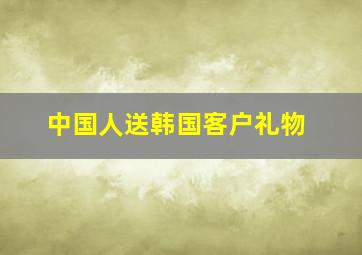 中国人送韩国客户礼物